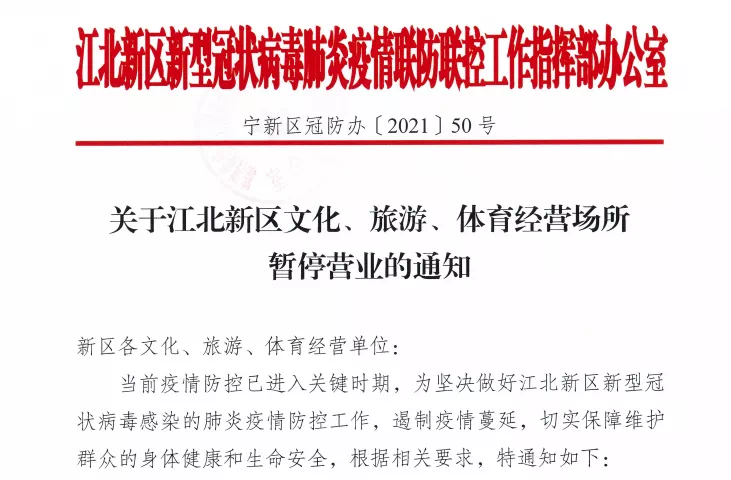 江北新区新型冠状病毒肺炎疫情联防联控工作指挥部办公室

宁新区冠防办〔2021〕50号

关于江北新区文化、旅游、体育经营场所暂停营业的通知

新区各文化、旅游、体育经营单位：

当前疫情防控已进入关键时期，为坚决做好江北新区新型冠状病毒感染的肺炎疫情防控工作，遏制疫情蔓延，切实保障维护群众的身体健康和生命安全，根据相关要求，特通知如下：